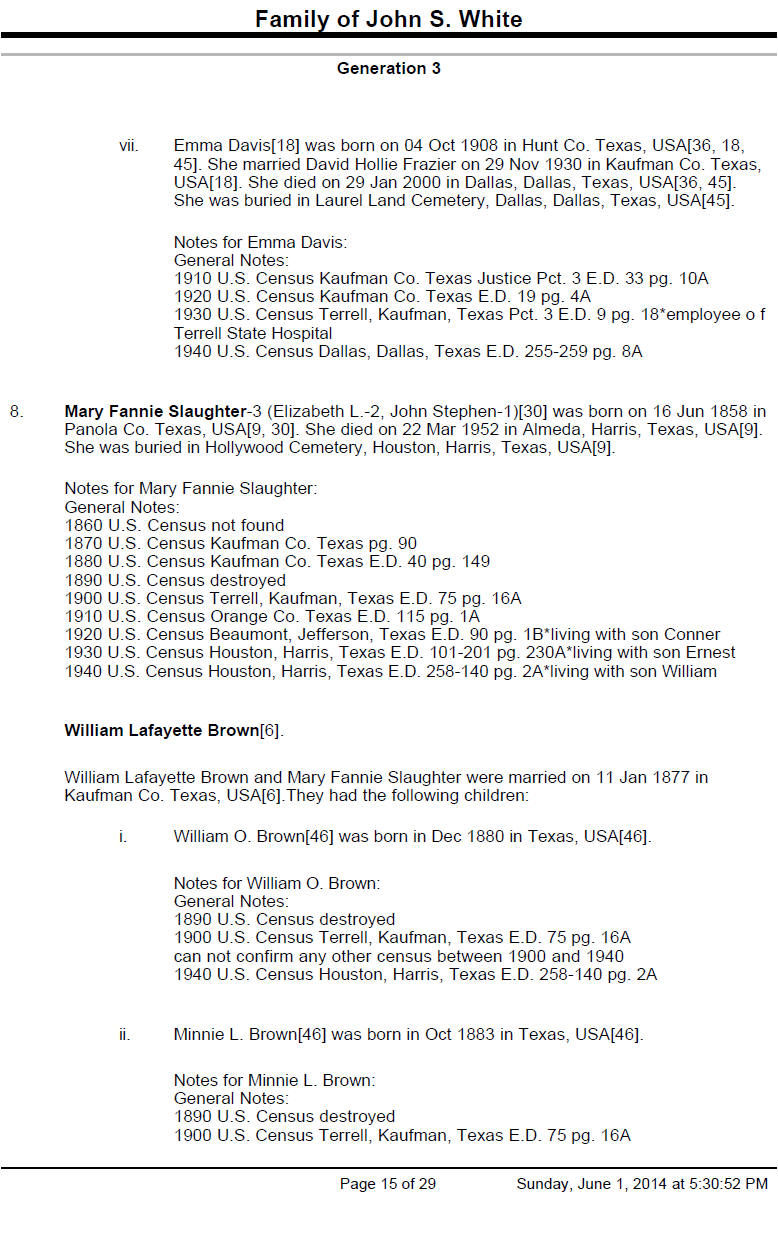 Family of John S. White

Generation 3

vii. Emma Davis[18] was born on 04 Oct 1908 in Hunt Co. Texas, USA[36, 18, 45]. She married David Hollie Frazier on 29 Nov 1930 in Kaufman Co. Texas, USA[18]. She died on 29 Jan 2000 in Dallas, Dallas, Texas, USA[36, 45]. She was buried in Laurel Land Cemetery, Dallas, Dallas, Texas, USA[45].

Notes for Emma Davis:
General Notes:
1910 U.S. Census Kaufman Co. Texas Justice Pct. 3 E.D. 33 pg. 10A
1920 U.S. Census Kaufman Co. Texas E.D. 19 pg. 4A
1930 U.S. Census Terrell, Kaufman, Texas Pct. 3 E.D. 9 pg. 18*employee o f Terrell State Hospital
1940 U.S. Census Dallas, Dallas, Texas E.D. 255-259 pg. 8A

8. Mary Fannie Slaughter-3 (Elizabeth L.-2, John Stephen-1)[30] was born on 16 Jun 1858 in Panola Co. Texas, USA[9, 30]. She died on 22 Mar 1952 in Almeda, Harris, Texas, USA[9]. She was buried in Hollywood Cemetery, Houston, Harris, Texas, USA[9].

Notes for Mary Fannie Slaughter:
General Notes:
1860 U.S. Census not found
1870 U.S. Census Kaufman Co. Texas pg. 90
1880 U.S. Census Kaufman Co. Texas E.D. 40 pg. 149
1890 U.S. Census destroyed
1900 U.S. Census Terrell, Kaufman, Texas E.D. 75 pg. 16A
1910 U.S. Census Orange Co. Texas E.D. 115 pg. 1A
1920 U.S. Census Beaumont, Jefferson, Texas E.D. 90 pg. 1B*living with son Conner
1930 U.S. Census Houston, Harris, Texas E.D. 101-201 pg. 230A*living with son Ernest
1940 U.S. Census Houston, Harris, Texas E.D. 258-140 pg. 2A*living with son William

William Lafayette Brown[6].

William Lafayette Brown and Mary Fannie Slaughter were married on 11 Jan 1877 in Kaufman Co. Texas, USA[6].They had the following children:

i. William O. Brown[46] was born in Dec 1880 in Texas, USA[46].

Notes for William O. Brown:
General Notes:
1890 U.S. Census destroyed
1900 U.S. Census Terrell, Kaufman, Texas E.D. 75 pg. 16A
can not confirm any other census between 1900 and 1940
1940 U.S. Census Houston, Harris, Texas E.D. 258-140 pg. 2A

ii. Minnie L. Brown[46] was born in Oct 1883 in Texas, USA[46].

Notes for Minnie L. Brown:
General Notes:
1890 U.S. Census destroyed
1900 U.S. Census Terrell, Kaufman, Texas E.D. 75 pg. 16A

Page 15 of 29 Sunday, June 1, 2014 at 5:30:52 PM